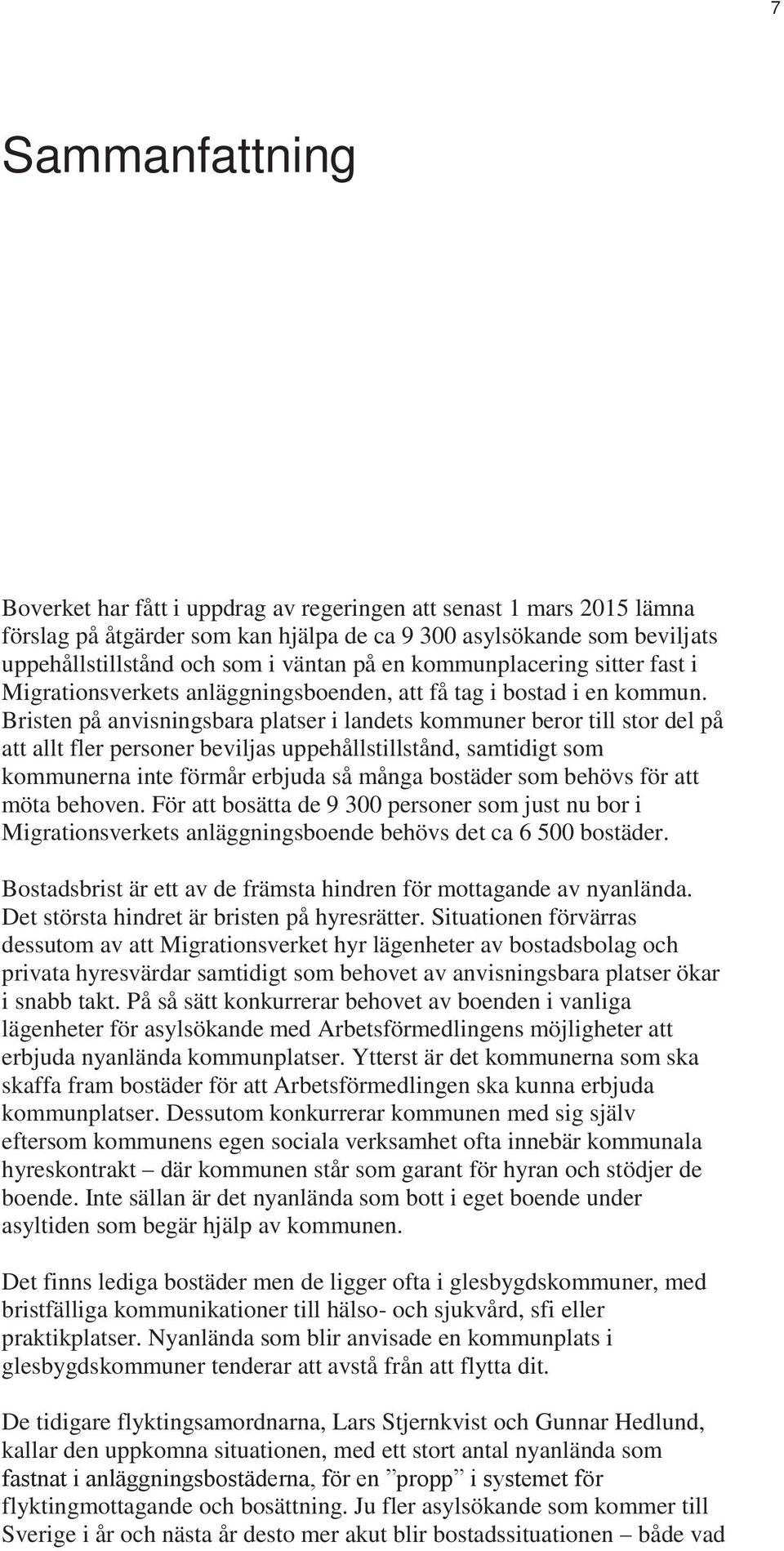 7

Sammanfattning

Boverket har fått i uppdrag av regeringen att senast 1 mars 2015 lämna förslag på åtgärder som kan hjälpa de ca 9 300 asylsökande som beviljats uppehållstillstånd och som i väntan på en kommunplacering sitter fast i Migrationsverkets anläggningsboenden, att få tag i bostad i en kommun. Bristen på anvisningsbara platser i landets kommuner beror till stor del på att allt fler personer beviljas uppehållstillstånd, samtidigt som kommunerna inte förmår erbjuda så många bostäder som behövs för att möta behoven. För att bosätta de 9 300 personer som just nu bor i Migrationsverkets anläggningsboende behövs det ca 6 500 bostäder.

Bostadsbrist är ett av de främsta hindren för mottagande av nyanlända. Det största hindret är bristen på hyresrätter. Situationen förvärras dessutom av att Migrationsverket hyr lägenheter av bostadsbolag och privata hyresvärdar samtidigt som behovet av anvisningsbara platser ökar i snabb takt. På så sätt konkurrerar behovet av boenden i vanliga lägenheter för asylsökande med Arbetsförmedlingens möjligheter att erbjuda nyanlända kommunplatser. Ytterst är det kommunerna som ska skaffa fram bostäder för att Arbetsförmedlingen ska kunna erbjuda kommunplatser. Dessutom konkurrerar kommunen med sig själv eftersom kommunens egen sociala verksamhet ofta innebär kommunala hyreskontrakt – där kommunen står som garant för hyran och stödjer de boende. Inte sällan är det nyanlända som bott i eget boende under asyltiden som begär hjälp av kommunen.

Det finns lediga bostäder men de ligger ofta i glesbygdskommuner, med bristfälliga kommunikationer till hälso- och sjukvård, sfi eller praktikplatser. Nyanlända som blir anvisade en kommunplats i glesbygdskommuner tenderar att avstå från att flytta dit.

De tidigare flyktingsamordnarna, Lars Stjernkvist och Gunnar Hedlund, kallar den uppkomna situationen, med ett stort antal nyanlända som fastnat i anläggningsbostäderna, för en ”propp” i systemet för flyktingmottagande och bosättning. Ju fler asylsökande som kommer till Sverige i år och nästa år desto mer akut blir bostadssituationen – både vad